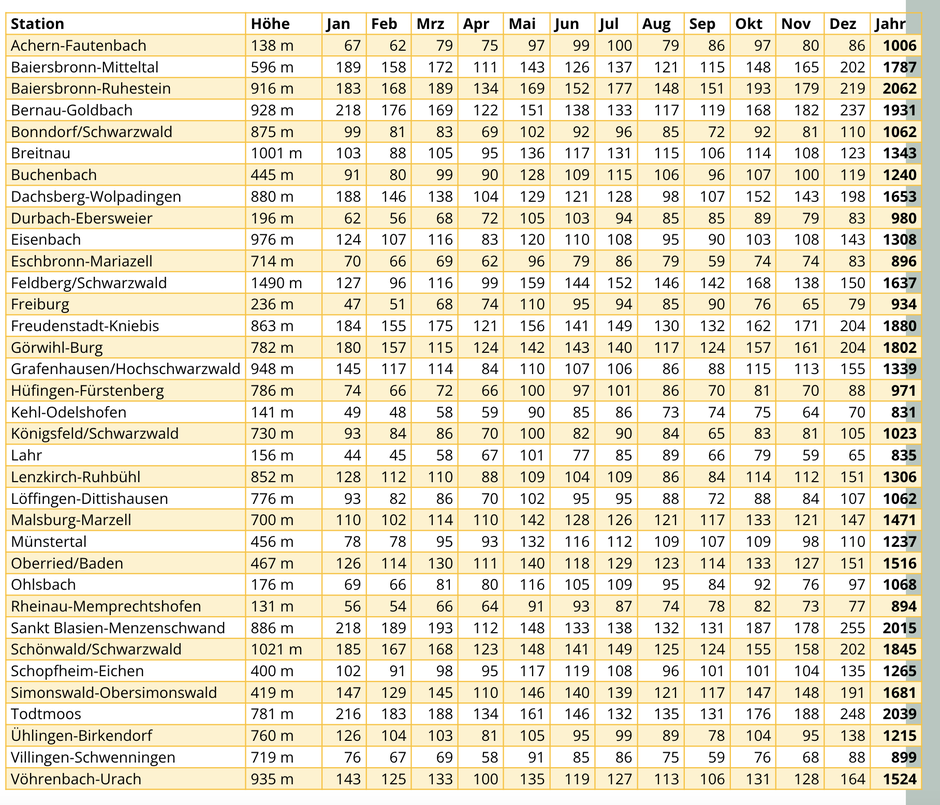 | Station | Höhe | Jan | Feb | Mrz | Apr | Mai | Jun | Jul | Aug | Sep | Okt | Nov | Dez | Jahr |
|---|---|---|---|---|---|---|---|---|---|---|---|---|---|---|
| Achern-Fautenbach | 138 m | 67 | 62 | 79 | 75 | 97 | 99 | 100 | 79 | 86 | 97 | 80 | 86 | 1006 |
| Baiersbronn-Mitteltal | 596 m | 189 | 158 | 172 | 111 | 143 | 126 | 137 | 121 | 115 | 148 | 165 | 202 | 1787 |
| Baiersbronn-Ruhestein | 916 m | 183 | 168 | 189 | 134 | 169 | 152 | 177 | 148 | 151 | 193 | 179 | 219 | 2062 |
| Bernau-Goldbach | 928 m | 218 | 176 | 169 | 122 | 151 | 138 | 133 | 117 | 119 | 168 | 182 | 237 | 1931 |
| Bonndorf/Schwarzwald | 875 m | 99 | 81 | 83 | 69 | 102 | 92 | 96 | 85 | 72 | 92 | 81 | 110 | 1062 |
| Breitnau | 1001 m | 103 | 88 | 105 | 95 | 136 | 117 | 131 | 115 | 106 | 114 | 108 | 123 | 1343 |
| Buchenbach | 445 m | 91 | 80 | 99 | 90 | 128 | 109 | 115 | 106 | 96 | 107 | 100 | 119 | 1240 |
| Dachsberg-Wolpadingen | 880 m | 188 | 146 | 138 | 104 | 129 | 121 | 128 | 98 | 107 | 152 | 143 | 198 | 1653 |
| Durbach-Ebersweier | 196 m | 62 | 56 | 68 | 72 | 105 | 103 | 94 | 85 | 85 | 89 | 79 | 83 | 980 |
| Eisenbach | 976 m | 124 | 107 | 116 | 83 | 120 | 110 | 108 | 95 | 90 | 103 | 108 | 143 | 1308 |
| Eschbronn-Mariazell | 714 m | 70 | 66 | 69 | 62 | 96 | 79 | 86 | 79 | 59 | 74 | 74 | 83 | 896 |
| Feldberg/Schwarzwald | 1490 m | 127 | 96 | 116 | 99 | 159 | 144 | 152 | 146 | 142 | 168 | 138 | 150 | 1637 |
| Freiburg | 236 m | 47 | 51 | 68 | 74 | 110 | 95 | 94 | 85 | 90 | 76 | 65 | 79 | 934 |
| Freudenstadt-Kniebis | 863 m | 184 | 155 | 175 | 121 | 156 | 141 | 149 | 130 | 132 | 162 | 171 | 204 | 1880 |
| Görwihl-Burg | 782 m | 180 | 157 | 115 | 124 | 142 | 143 | 140 | 117 | 124 | 157 | 161 | 204 | 1802 |
| Grafenhausen/Hochschwarzwald | 948 m | 145 | 117 | 114 | 84 | 110 | 107 | 106 | 86 | 88 | 115 | 113 | 155 | 1339 |
| Hüfingen-Fürstenberg | 786 m | 74 | 66 | 72 | 66 | 100 | 97 | 101 | 86 | 70 | 81 | 70 | 88 | 971 |
| Kehl-Odelshofen | 141 m | 49 | 48 | 58 | 59 | 90 | 85 | 86 | 73 | 74 | 75 | 64 | 70 | 831 |
| Königsfeld/Schwarzwald | 730 m | 93 | 84 | 86 | 70 | 100 | 82 | 90 | 84 | 65 | 83 | 81 | 105 | 1023 |
| Lahr | 156 m | 44 | 45 | 58 | 67 | 101 | 77 | 85 | 89 | 66 | 79 | 59 | 65 | 835 |
| Lenzkirch-Ruhbühl | 852 m | 128 | 112 | 110 | 88 | 109 | 104 | 109 | 86 | 84 | 114 | 112 | 151 | 1306 |
| Löffingen-Dittishausen | 776 m | 93 | 82 | 86 | 70 | 102 | 95 | 95 | 88 | 72 | 88 | 84 | 107 | 1062 |
| Malsburg-Marzell | 700 m | 110 | 102 | 114 | 110 | 142 | 128 | 126 | 121 | 117 | 133 | 121 | 147 | 1471 |
| Münstertal | 456 m | 78 | 78 | 95 | 93 | 132 | 116 | 112 | 109 | 107 | 109 | 98 | 110 | 1237 |
| Oberried/Baden | 467 m | 126 | 114 | 130 | 111 | 140 | 118 | 129 | 123 | 114 | 133 | 127 | 151 | 1516 |
| Ohlsbach | 176 m | 69 | 66 | 81 | 80 | 116 | 105 | 109 | 95 | 84 | 92 | 76 | 97 | 1068 |
| Rheinau-Memprechtshofen | 131 m | 56 | 54 | 66 | 64 | 91 | 93 | 87 | 74 | 78 | 82 | 73 | 77 | 894 |
| Sankt Blasien-Menzenschwand | 886 m | 218 | 189 | 193 | 112 | 148 | 133 | 138 | 132 | 131 | 187 | 178 | 255 | 2015 |
| Schönwald/Schwarzwald | 1021 m | 185 | 167 | 168 | 123 | 148 | 141 | 149 | 125 | 124 | 155 | 158 | 202 | 1845 |
| Schopfheim-Eichen | 400 m | 102 | 91 | 98 | 95 | 117 | 119 | 108 | 96 | 101 | 101 | 104 | 135 | 1265 |
| Simonswald-Obersimonswald | 419 m | 147 | 129 | 145 | 110 | 146 | 140 | 139 | 121 | 117 | 147 | 148 | 191 | 1681 |
| Todtmoos | 781 m | 216 | 183 | 188 | 134 | 161 | 146 | 132 | 135 | 131 | 176 | 188 | 248 | 2039 |
| Ühlingen-Birkendorf | 760 m | 126 | 104 | 103 | 81 | 105 | 95 | 99 | 89 | 78 | 104 | 95 | 138 | 1215 |
| Villingen-Schwenningen | 719 m | 76 | 67 | 69 | 58 | 91 | 85 | 86 | 75 | 59 | 76 | 68 | 88 | 899 |
| Vöhrenbach-Urach | 935 m | 143 | 125 | 133 | 100 | 135 | 119 | 127 | 113 | 106 | 131 | 128 | 164 | 1524 |